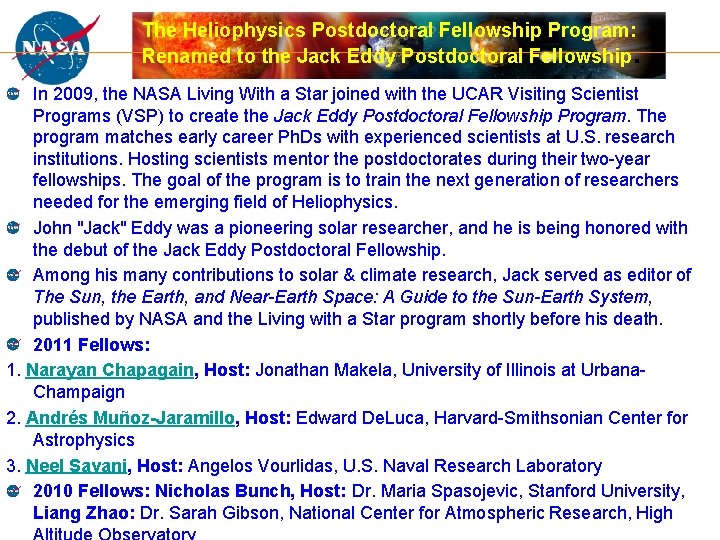 NASA

The Heliophysics Postdoctoral Fellowship Program: Renamed to the Jack Eddy Postdoctoral Fellowship.

In 2009, the NASA Living With a Star joined with the UCAR Visiting Scientist Programs (VSP) to create the Jack Eddy Postdoctoral Fellowship Program. The program matches early career PhDs with experienced scientists at U.S. research institutions. Hosting scientists mentor the postdoctorates during their two-year fellowships. The goal of the program is to train the next generation of researchers needed for the emerging field of Heliophysics.

John "Jack" Eddy was a pioneering solar researcher, and he is being honored with the debut of the Jack Eddy Postdoctoral Fellowship.

Among his many contributions to solar & climate research, Jack served as editor of The Sun, the Earth, and Near-Earth Space: A Guide to the Sun-Earth System, published by NASA and the Living with a Star program shortly before his death.

2011 Fellows:

1. Narayan Chapagain, Host: Jonathan Makela, University of Illinois at Urbana-Champaign

2. Andrés Muñoz-Jaramillo, Host: Edward DeLuca, Harvard-Smithsonian Center for Astrophysics

3. Neel Savani, Host: Angelos Vourlidas, U.S. Naval Research Laboratory

2010 Fellows: Nicholas Bunch, Host: Dr. Maria Spasojevic, Stanford University, Liang Zhao: Dr. Sarah Gibson, National Center for Atmospheric Research, High Altitude Observatory